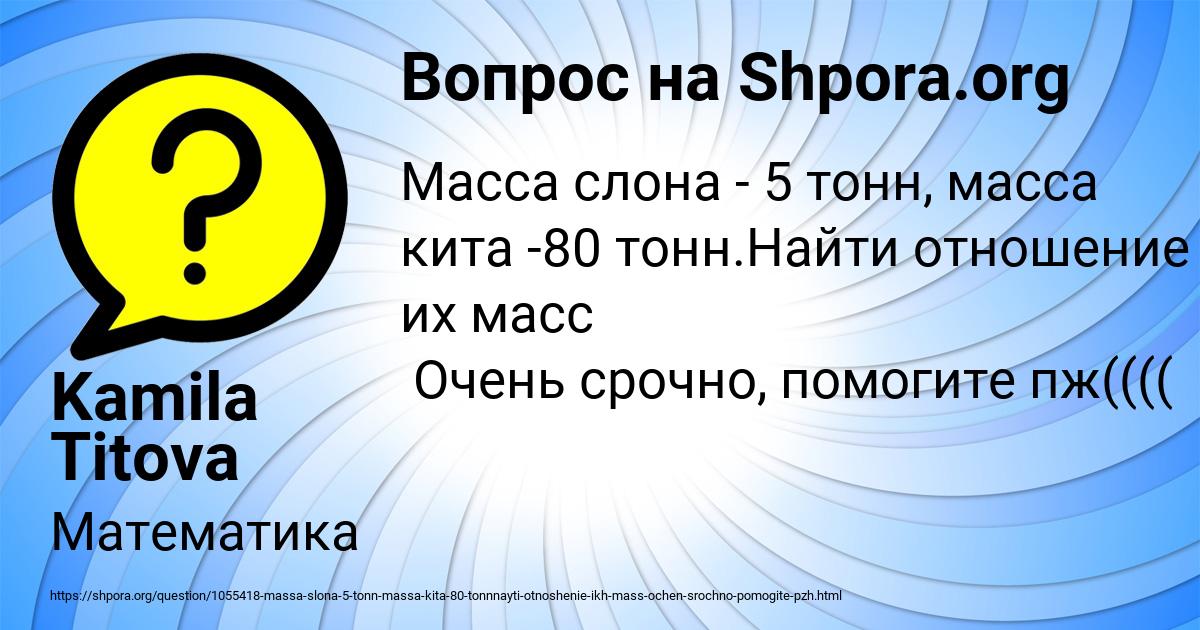 Вопрос на Shpora.org

Масса слона - 5 тонн, масса кита -80 тонн.Найти отношение их масс
Очень срочно, помогите пж((((

Kamila Titova

Математика

https://shpora.org/question/1055418-massa-slona-5-tonn-massa-kita-80-tonnnayti-otnoshenie-ikh-mass-ochen-srochno-pomogite-pzh.html